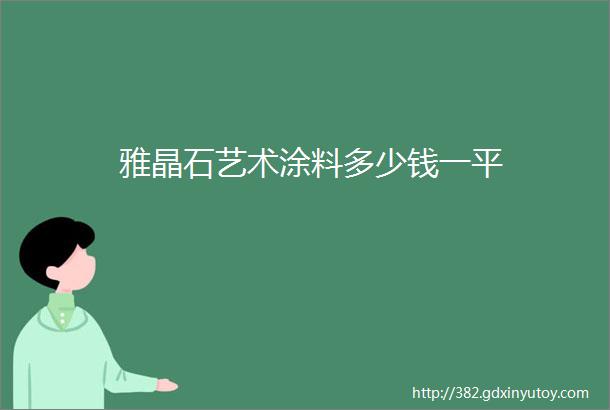 雅晶石艺术涂料多少钱一平

http://382.gdxinyutoy.com